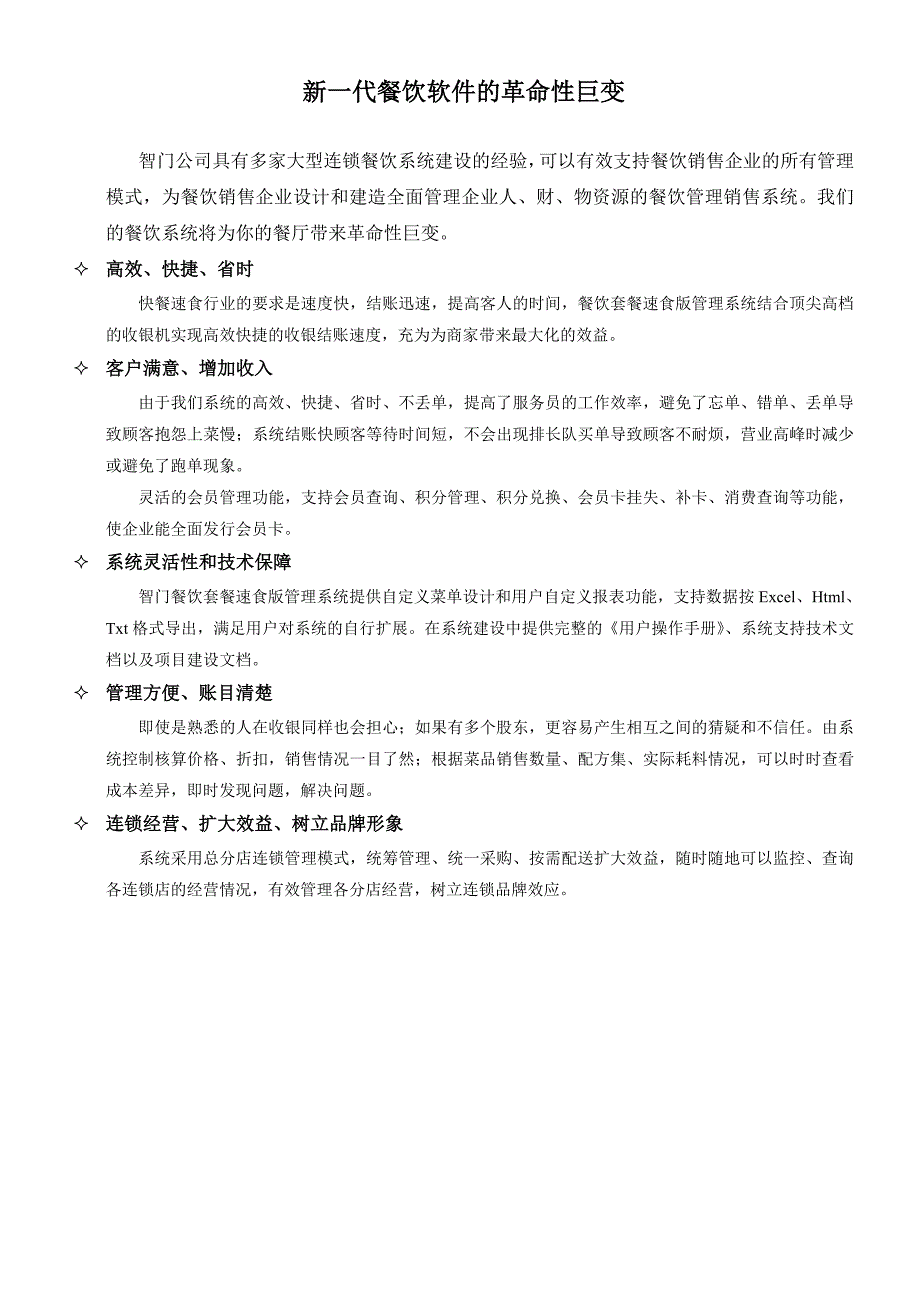 新一代餐饮软件的革命性巨变

智门公司具有多家大型连锁餐饮系统建设的经验，可以有效支持餐饮销售企业的所有管理模式，为餐饮销售企业设计和建造全面管理企业人、财、物资源的餐饮管理销售系统。我们的餐饮系统将为你的餐厅带来革命性巨变。

✧ 高效、快捷、省时

快餐速食行业的要求是速度快，结账迅速，提高客人的时间，餐饮套餐速食版管理系统结合顶尖高档的收银机实现高效快捷的收银结账速度，充为为商家带来最大化的效益。

✧ 客户满意、增加收入

由于我们系统的高效、快捷、省时、不丢单，提高了服务员的工作效率，避免了忘单、错单、丢单导致顾客抱怨上菜慢；系统结账快顾客等待时间短，不会出现排长队买单导致顾客不耐烦，营业高峰时减少或避免了跑单现象。

灵活的会员管理功能，支持会员查询、积分管理、积分兑换、会员卡挂失、补卡、消费查询等功能，使企业能全面发行会员卡。

✧ 系统灵活性和技术保障

智门餐饮套餐速食版管理系统提供自定义菜单设计和用户自定义报表功能，支持数据按 Excel、Html、Txt 格式导出，满足用户对系统的自行扩展。在系统建设中提供完整的《用户操作手册》、系统支持技术文档以及项目建设文档。

✧ 管理方便、账目清楚

即使是熟悉的人在收银同样也会担心；如果有多个股东，更容易产生相互之间的猜疑和不信任。由系统控制核算价格、折扣，销售情况一目了然；根据菜品销售数量、配方集、实际耗料情况，可以时时查看成本差异，即时发现问题，解决问题。

✧ 连锁经营、扩大效益、树立品牌形象

系统采用总分店连锁管理模式，统筹管理、统一采购、按需配送扩大效益，随时随地可以监控、查询各连锁店的经营情况，有效管理各分店经营，树立连锁品牌效应。